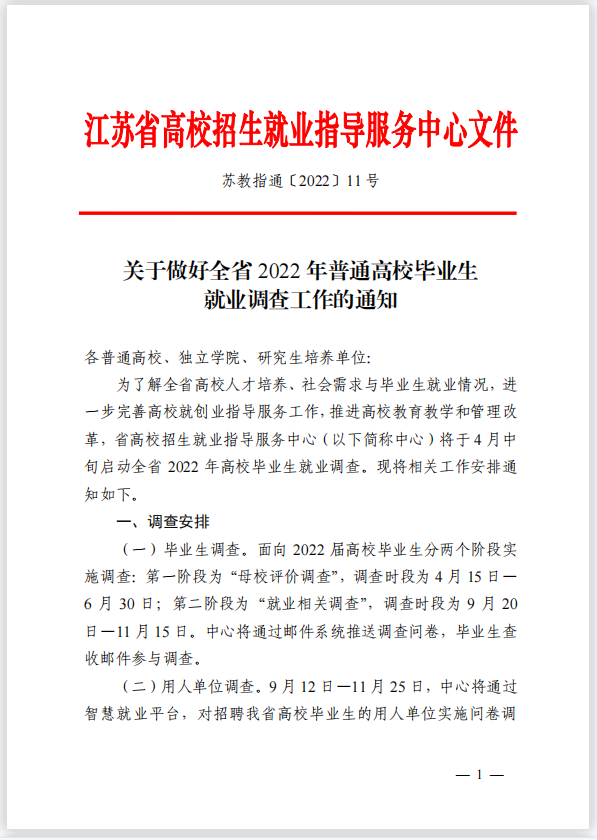 江苏省高校招生就业指导服务中心文件

苏教指通〔2022〕11号

关于做好全省2022年普通高校毕业生就业调查工作的通知

各普通高校、独立学院、研究生培养单位:

为了解全省高校人才培养、社会需求与毕业生就业情况，进一步完善高校就创业指导服务工作，推进高校教育教学和管理改革，省高校招生就业指导服务中心（以下简称中心）将于4月中旬启动全省2022年高校毕业生就业调查。现将相关工作安排通知如下。

一、调查安排

（一）毕业生调查。面向2022届高校毕业生分两个阶段实施调查：第一阶段为“母校评价调查”，调查时段为4月15日—6月30日；第二阶段为“就业相关调查”，调查时段为9月20日—11月15日。中心将通过邮件系统推送调查问卷，毕业生查收邮件参与调查。

（二）用人单位调查。9月12日—11月25日，中心将通过智慧就业平台，对招聘我省高校毕业生的用人单位实施问卷调

— 1 —